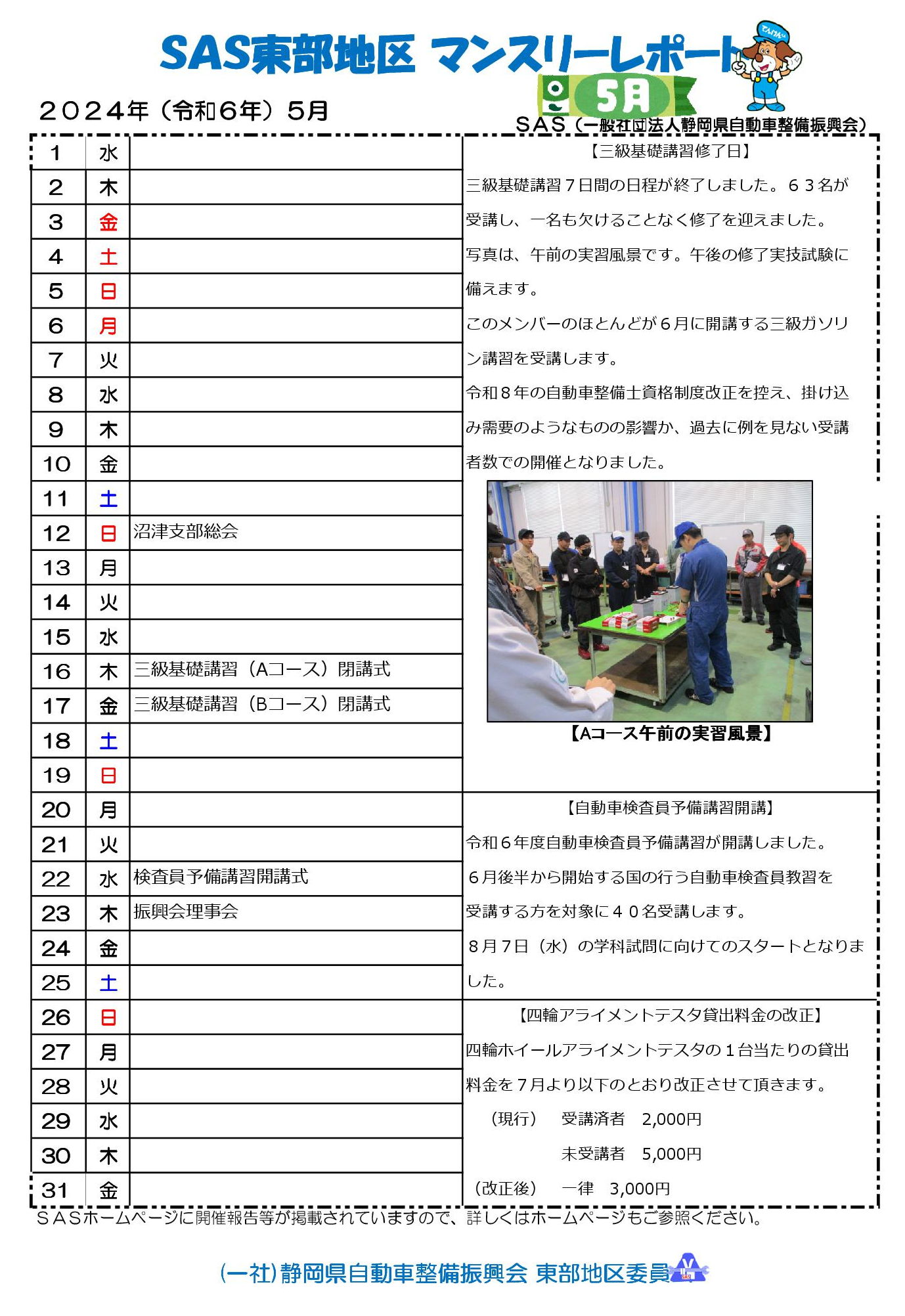 SAS東部地区 マンスリーレポート

5月

２０２４年（令和６年）５月

ＳＡＳ（一般社団法人静岡県自動車整備振興会）

| 1 | 水 | |
|---|---|---|
| 2 | 木 | |
| 3 | 金 | |
| 4 | 土 | |
| 5 | 日 | |
| 6 | 月 | |
| 7 | 火 | |
| 8 | 水 | |
| 9 | 木 | |
| 10 | 金 | |
| 11 | 土 | |
| 12 | 日 | 沼津支部総会 |
| 13 | 月 | |
| 14 | 火 | |
| 15 | 水 | |
| 16 | 木 | 三級基礎講習（Aコース）閉講式 |
| 17 | 金 | 三級基礎講習（Bコース）閉講式 |
| 18 | 土 | |
| 19 | 日 | |
| 20 | 月 | |
| 21 | 火 | |
| 22 | 水 | 検査員予備講習開講式 |
| 23 | 木 | 振興会理事会 |
| 24 | 金 | |
| 25 | 土 | |
| 26 | 日 | |
| 27 | 月 | |
| 28 | 火 | |
| 29 | 水 | |
| 30 | 木 | |
| 31 | 金 | |

【三級基礎講習修了日】

三級基礎講習７日間の日程が終了しました。６３名が受講し、一名も欠けることなく修了を迎えました。

写真は、午前の実習風景です。午後の修了実技試験に備えます。

このメンバーのほとんどが６月に開講する三級ガソリン講習を受講します。

令和８年の自動車整備士資格制度改正を控え、掛け込み需要のようなものの影響か、過去に例を見ない受講者数での開催となりました。

【Aコース午前の実習風景】

【自動車検査員予備講習開講】

令和６年度自動車検査員予備講習が開講しました。

６月後半から開始する国の行う自動車検査員教習を受講する方を対象に４０名受講します。

８月７日（水）の学科試問に向けてのスタートとなりました。

【四輪アライメントテスタ貸出料金の改正】

四輪ホイールアライメントテスタの１台当たりの貸出料金を７月より以下のとおり改正させて頂きます。

（現行）　受講済者　2,000円

未受講者　5,000円

（改正後）　一律　3,000円

ＳＡＳホームページに開催報告等が掲載されていますので、詳しくはホームページもご参照ください。

(一社)静岡県自動車整備振興会 東部地区委員